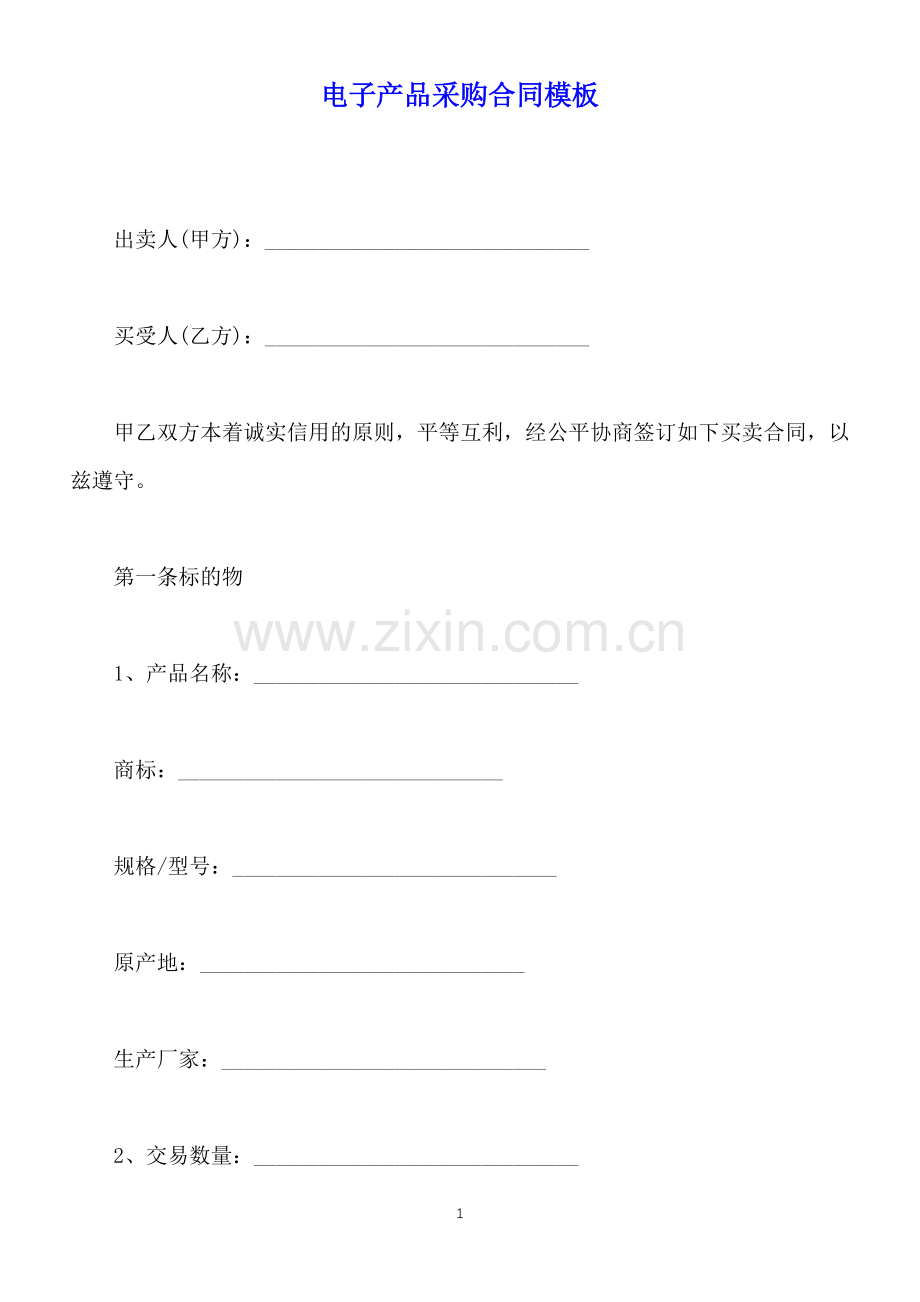 电子产品采购合同模板

出卖人(甲方)：____

买受人(乙方)：____

甲乙双方本着诚实信用的原则，平等互利，经公平协商签订如下买卖合同，以兹遵守。

第一条标的物

1、产品名称：____

商标：____

规格/型号：____

原产地：____

生产厂家：____

2、交易数量：____

1

www.zixin.com.cn